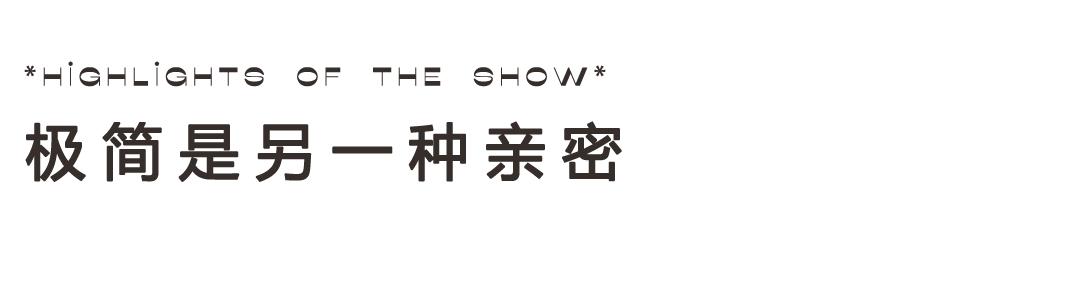 *HIGHLIGHTS OF THE SHOW*

极简是另一种亲密